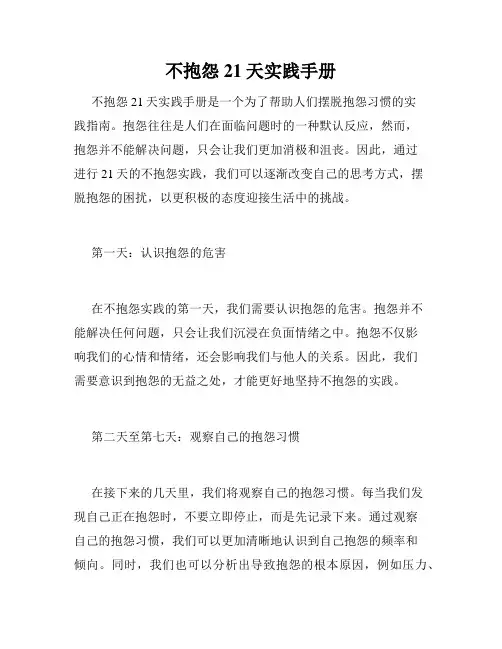 不抱怨 21 天实践手册

不抱怨 21 天实践手册是一个为了帮助人们摆脱抱怨习惯的实践指南。抱怨往往是人们在面临问题时的一种默认反应，然而，抱怨并不能解决问题，只会让我们更加消极和沮丧。因此，通过进行 21 天的不抱怨实践，我们可以逐渐改变自己的思考方式，摆脱抱怨的困扰，以更积极的态度迎接生活中的挑战。

第一天：认识抱怨的危害

在不抱怨实践的第一天，我们需要认识抱怨的危害。抱怨并不能解决任何问题，只会让我们沉浸在负面情绪之中。抱怨不仅影响我们的心情和情绪，还会影响我们与他人的关系。因此，我们需要意识到抱怨的无益之处，才能更好地坚持不抱怨的实践。

第二天至第七天：观察自己的抱怨习惯

在接下来的几天里，我们将观察自己的抱怨习惯。每当我们发现自己正在抱怨时，不要立即停止，而是先记录下来。通过观察自己的抱怨习惯，我们可以更加清晰地认识到自己抱怨的频率和倾向。同时，我们也可以分析出导致抱怨的根本原因，例如压力、